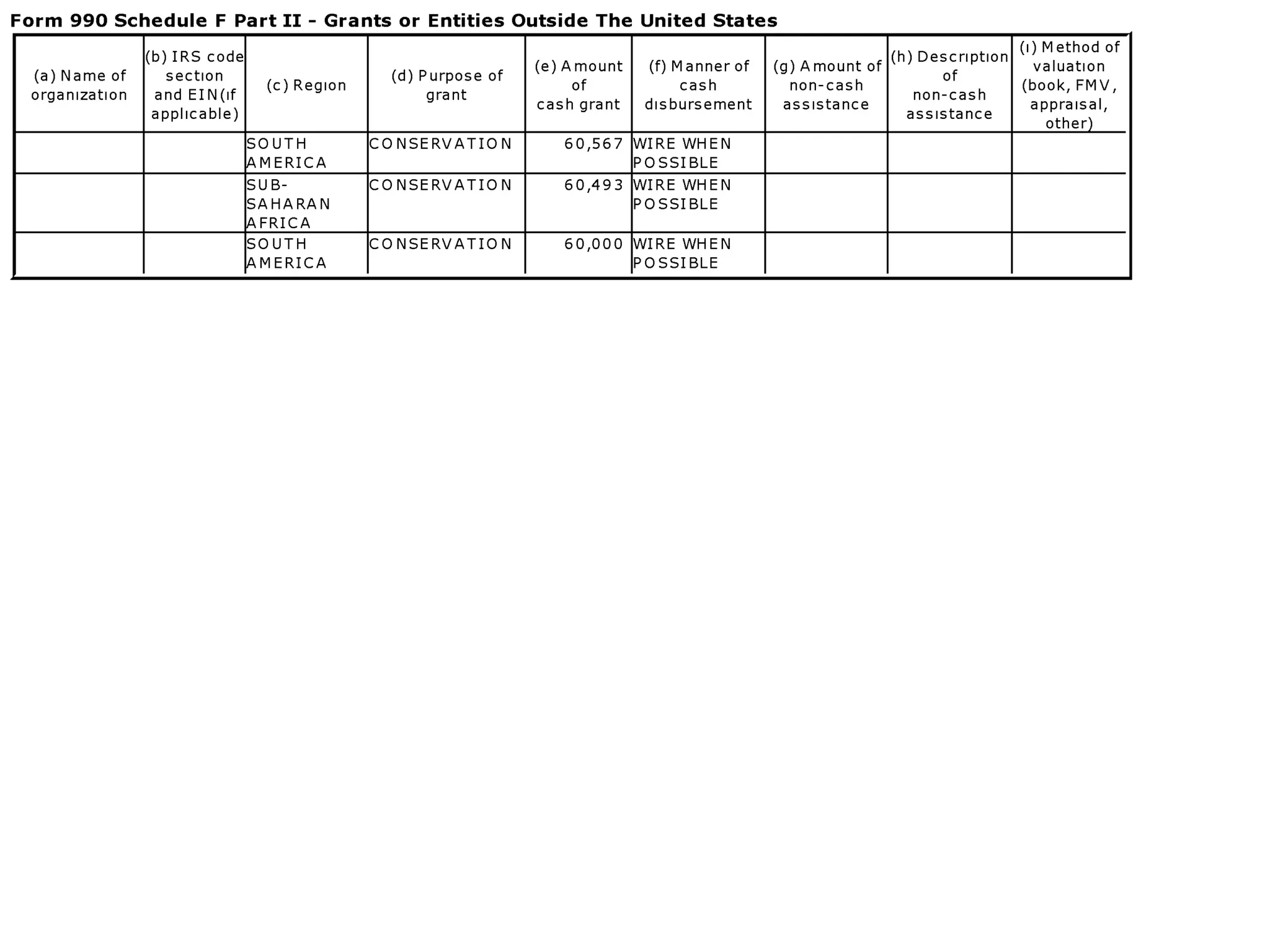 Form 990 Schedule F Part II - Grants or Entities Outside The United States

| (a) Name of organization | (b) IRS code section and EIN(if applicable) | (c) Region | (d) Purpose of grant | (e) Amount of cash grant | (f) Manner of cash disbursement | (g) Amount of non-cash assistance | (h) Description of non-cash assistance | (i) Method of valuation (book, FMV, appraisal, other) |
|---|---|---|---|---|---|---|---|---|
| | | SOUTH AMERICA | CONSERVATION | 60,567 | WIRE WHEN POSSIBLE | | | |
| | | SUB-SAHARAN AFRICA | CONSERVATION | 60,493 | WIRE WHEN POSSIBLE | | | |
| | | SOUTH AMERICA | CONSERVATION | 60,000 | WIRE WHEN POSSIBLE | | | |